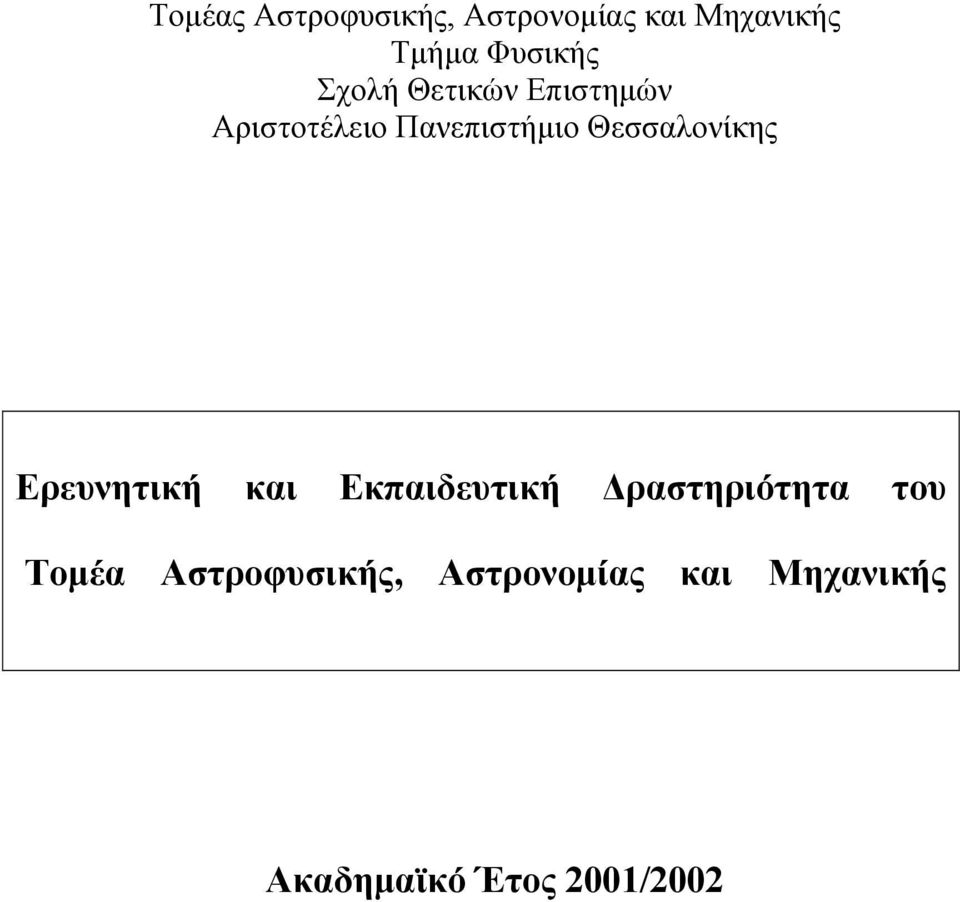 Τομέας Αστροφυσικής, Αστρονομίας και Μηχανικής
Τμήμα Φυσικής
Σχολή Θετικών Επιστημών
Αριστοτέλειο Πανεπιστήμιο Θεσσαλονίκης

Ερευνητική και Εκπαιδευτική Δραστηριότητα του Τομέα Αστροφυσικής, Αστρονομίας και Μηχανικής

Ακαδημαϊκό Έτος 2001/2002